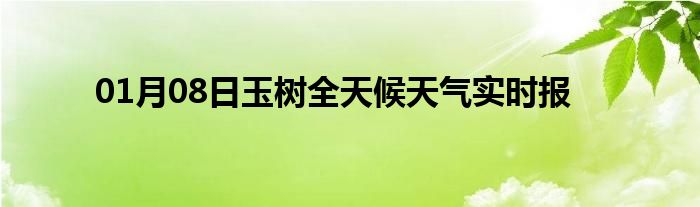 01月08日玉树全天候天气实时报